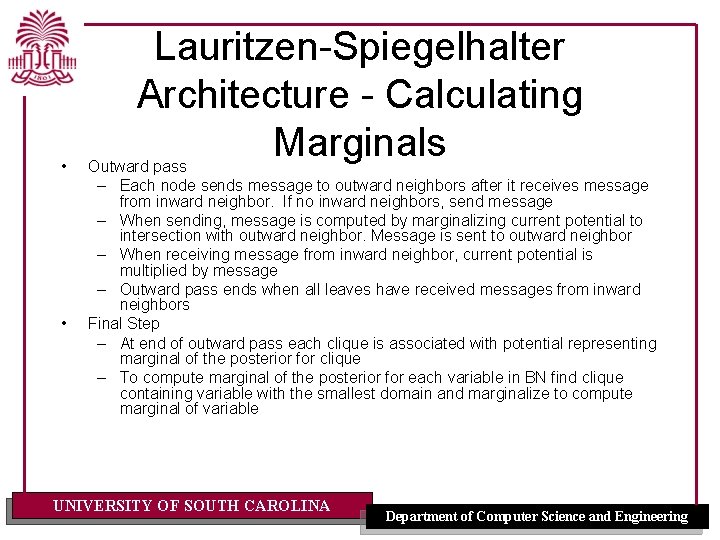 1801

Lauritzen-Spiegelhalter Architecture - Calculating Marginals

• Outward pass
– Each node sends message to outward neighbors after it receives message from inward neighbor. If no inward neighbors, send message
– When sending, message is computed by marginalizing current potential to intersection with outward neighbor. Message is sent to outward neighbor
– When receiving message from inward neighbor, current potential is multiplied by message
– Outward pass ends when all leaves have received messages from inward neighbors
• Final Step
– At end of outward pass each clique is associated with potential representing marginal of the posterior for clique
– To compute marginal of the posterior for each variable in BN find clique containing variable with the smallest domain and marginalize to compute marginal of variable

UNIVERSITY OF SOUTH CAROLINA

Department of Computer Science and Engineering